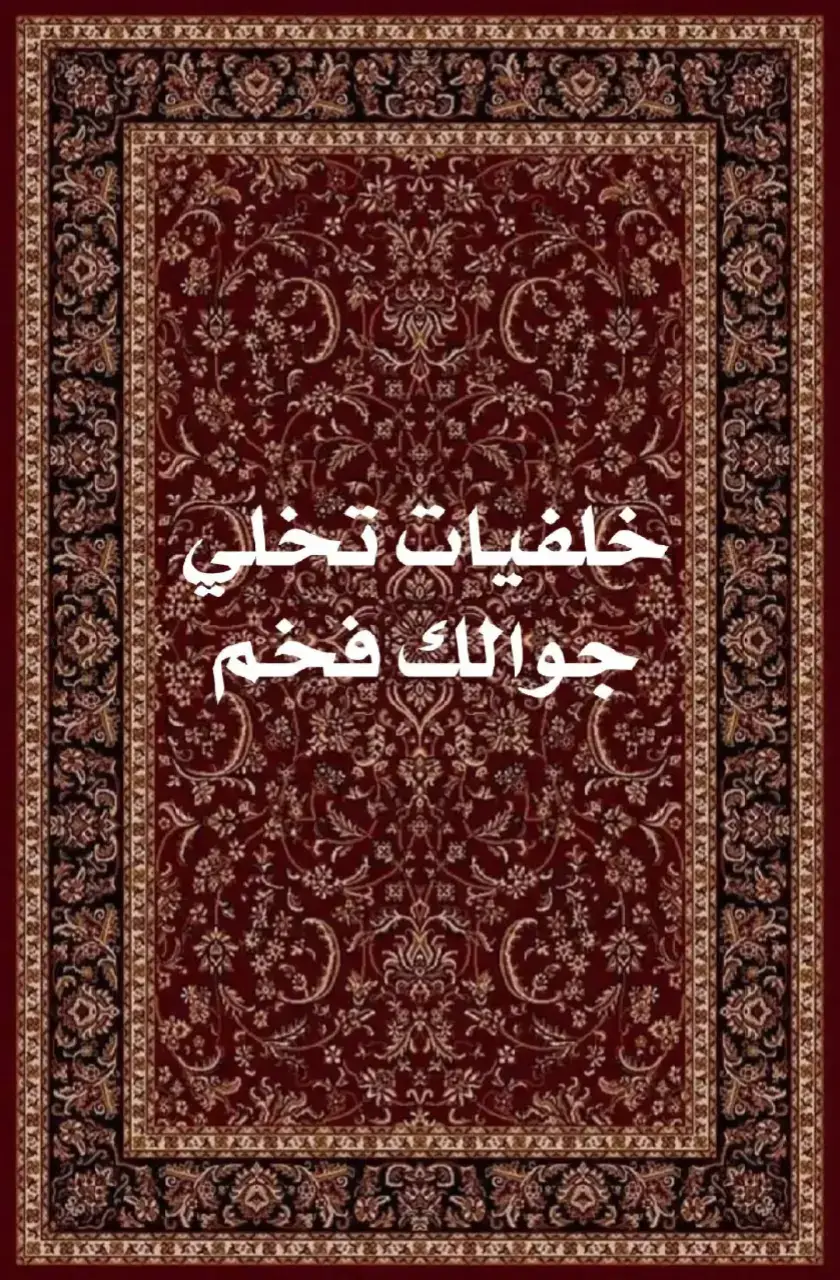 خلفيات تخلي
جوالك فخم